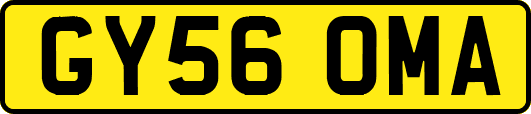 GY56 OMA